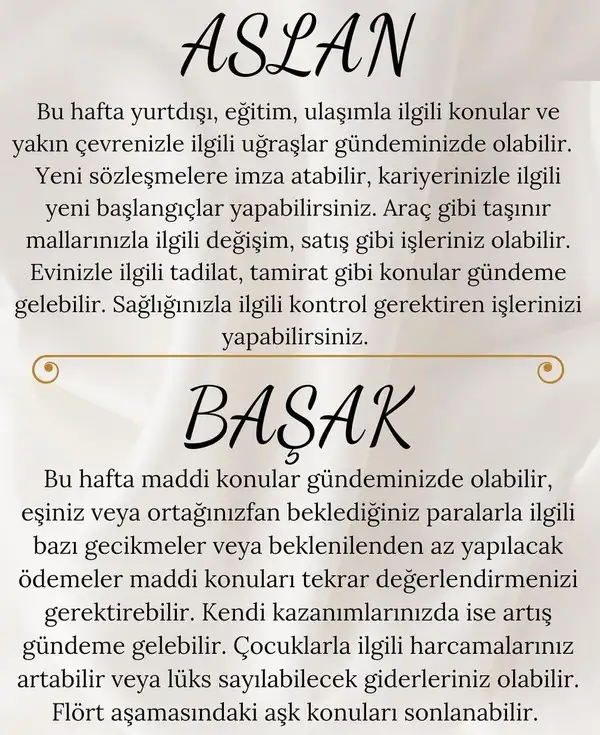 ASLAN

Bu hafta yurtdışı, eğitim, ulaşımla ilgili konular ve yakın çevrenizle ilgili uğraşlar gündeminizde olabilir. Yeni sözleşmelere imza atabilir, kariyerinizle ilgili yeni başlangıçlar yapabilirsiniz. Araç gibi taşınır mallarınızla ilgili değişim, satış gibi işleriniz olabilir. Evinizle ilgili tadilat, tamirat gibi konular gündeme gelebilir. Sağlığınızla ilgili kontrol gerektiren işlerinizi yapabilirsiniz.

BAŞAK

Bu hafta maddi konular gündeminizde olabilir, eşiniz veya ortağınızfan beklediğiniz paralarla ilgili bazı gecikmeler veya beklenilenden az yapılacak ödemeler maddi konuları tekrar değerlendirmenizi gerektirebilir. Kendi kazanımlarınızda ise artış gündeme gelebilir. Çocuklarla ilgili harcamalarınız artabilir veya lüks sayılabilecek giderleriniz olabilir. Flört aşamasındaki aşk konuları sonlanabilir.